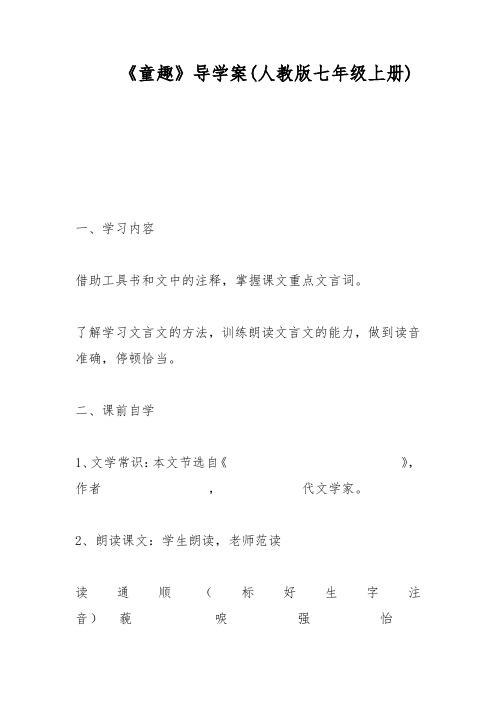 《童趣》导学案(人教版七年级上册)

一、学习内容

借助工具书和文中的注释，掌握课文重点文言词。

了解学习文言文的方法，训练朗读文言文的能力，做到读音准确，停顿恰当。

二、课前自学

1、文学常识：本文节选自《　　　　　　》，作者　　　　，　　　　代文学家。

2、朗读课文：学生朗读，老师范读

读通顺（标好生字注音）藐　　唳　　强　　怡